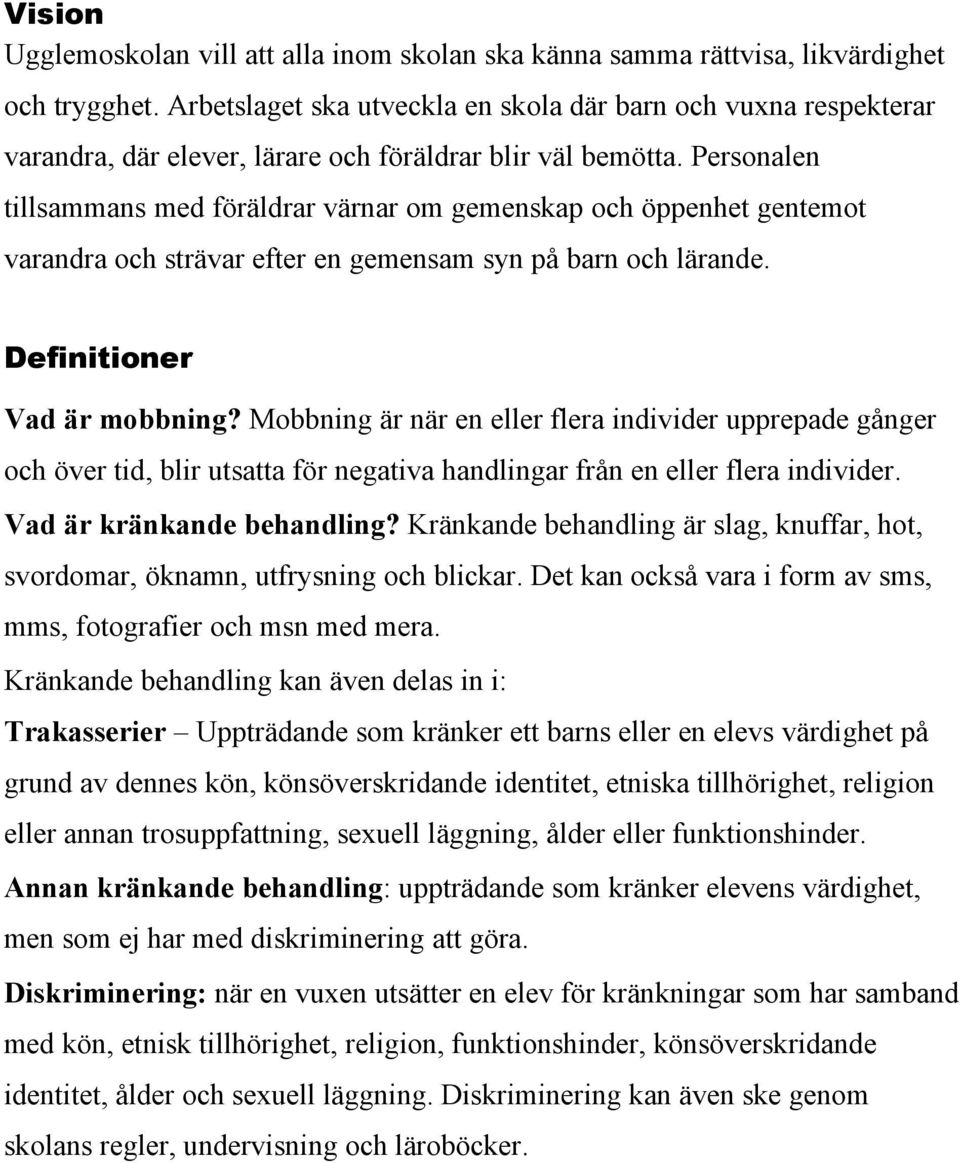 Vision
Ugglemoskolan vill att alla inom skolan ska känna samma rättvisa, likvärdighet och trygghet. Arbetslaget ska utveckla en skola där barn och vuxna respekterar varandra, där elever, lärare och föräldrar blir väl bemötta. Personalen tillsammans med föräldrar värnar om gemenskap och öppenhet gentemot varandra och strävar efter en gemensam syn på barn och lärande.

Definitioner
Vad är mobbning? Mobbning är när en eller flera individer upprepade gånger och över tid, blir utsatta för negativa handlingar från en eller flera individer.
Vad är kränkande behandling? Kränkande behandling är slag, knuffar, hot, svordomar, öknamn, utfrysning och blickar. Det kan också vara i form av sms, mms, fotografier och msn med mera.
Kränkande behandling kan även delas in i:
Trakasserier – Uppträdande som kränker ett barns eller en elevs värdighet på grund av dennes kön, könsöverskridande identitet, etniska tillhörighet, religion eller annan trosuppfattning, sexuell läggning, ålder eller funktionshinder.
Annan kränkande behandling: uppträdande som kränker elevens värdighet, men som ej har med diskriminering att göra.
Diskriminering: när en vuxen utsätter en elev för kränkningar som har samband med kön, etnisk tillhörighet, religion, funktionshinder, könsöverskridande identitet, ålder och sexuell läggning. Diskriminering kan även ske genom skolans regler, undervisning och läroböcker.